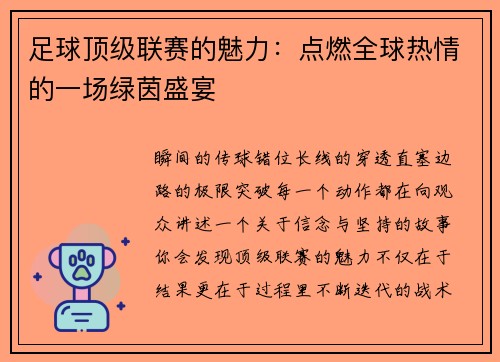 足球顶级联赛的魅力：点燃全球热情的一场绿茵盛宴

瞬间的传球错位长线的穿透直塞边路的极限突破每一个动作都在向观众讲述一个关于信念与坚持的故事你会发现顶级联赛的魅力不仅在于结果更在于过程里不断迭代的战术